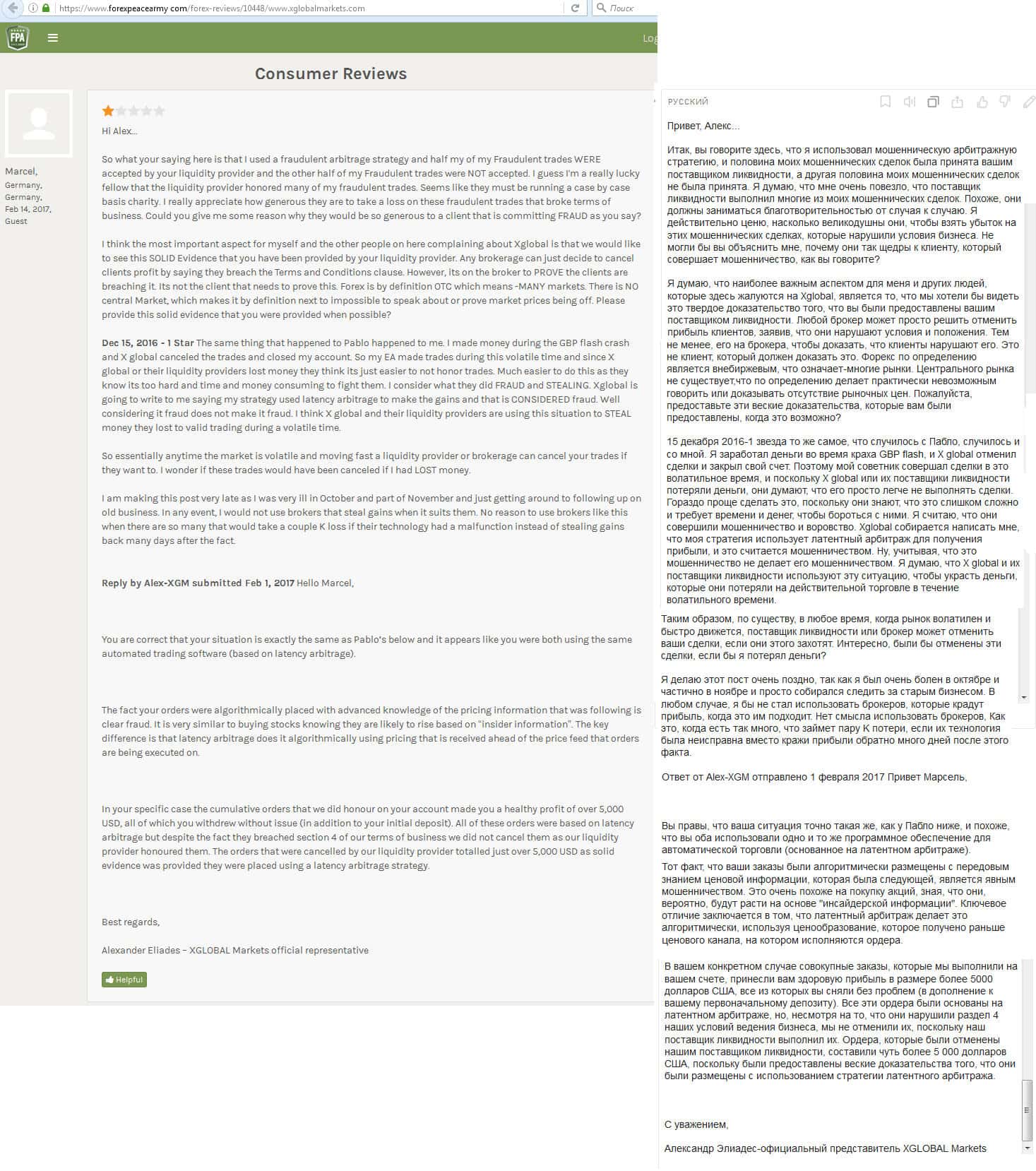 https://www.forexpeacearmy.com/forex-reviews/10448/www.xglobalmarkets.com

Поиск

FPA

Log

Consumer Reviews

Marcel, Germany, Germany, Feb 14, 2017, Guest

Hi Alex...

So what your saying here is that I used a fraudulent arbitrage strategy and half my of my Fraudulent trades WERE accepted by your liquidity provider and the other half of my Fraudulent trades were NOT accepted. I guess I'm a really lucky fellow that the liquidity provider honored many of my fraudulent trades. Seems like they must be running a case by case basis charity. I really appreciate how generous they are to take a loss on these fraudulent trades that broke terms of business. Could you give me some reason why they would be so generous to a client that is committing FRAUD as you say?

I think the most important aspect for myself and the other people on here complaining about Xglobal is that we would like to see this SOLID Evidence that you have been provided by your liquidity provider. Any brokerage can just decide to cancel clients profit by saying they breach the Terms and Conditions clause. However, its on the broker to PROVE the clients are breaching it. Its not the client that needs to prove this. Forex is by definition OTC which means -MANY markets. There is NO central Market, which makes it by definition next to impossible to speak about or prove market prices being off. Please provide this solid evidence that you were provided when possible?

Dec 15, 2016 - 1 Star The same thing that happened to Pablo happened to me. I made money during the GBP flash crash and X global canceled the trades and closed my account. So my EA made trades during this volatile time and since X global or their liquidity providers lost money they think its just easier to not honor trades. Much easier to do this as they know its too hard and time and money consuming to fight them. I consider what they did FRAUD and STEALING. Xglobal is going to write to me saying my strategy used latency arbitrage to make the gains and that is CONSIDERED fraud. Well considering it fraud does not make it fraud. I think X global and their liquidity providers are using this situation to STEAL money they lost to valid trading during a volatile time.

So essentially anytime the market is volatile and moving fast a liquidity provider or brokerage can cancel your trades if they want to. I wonder if these trades would have been canceled if I had LOST money.

I am making this post very late as I was very ill in October and part of November and just getting around to following up on old business. In any event, I would not use brokers that steal gains when it suits them. No reason to use brokers like this when there are so many that would take a couple K loss if their technology had a malfunction instead of stealing gains back many days after the fact.

Reply by Alex-XGM submitted Feb 1, 2017 Hello Marcel,

You are correct that your situation is exactly the same as Pablo's below and it appears like you were both using the same automated trading software (based on latency arbitrage).

The fact your orders were algorithmically placed with advanced knowledge of the pricing information that was following is clear fraud. It is very similar to buying stocks knowing they are likely to rise based on "insider information". The key difference is that latency arbitrage does it algorithmically using pricing that is received ahead of the price feed that orders are being executed on.

In your specific case the cumulative orders that we did honour on your account made you a healthy profit of over 5,000 USD, all of which you withdrew without issue (in addition to your initial deposit). All of these orders were based on latency arbitrage but despite the fact they breached section 4 of our terms of business we did not cancel them as our liquidity provider honoured them. The orders that were cancelled by our liquidity provider totalled just over 5,000 USD as solid evidence was provided they were placed using a latency arbitrage strategy.

Best regards,

Alexander Eliades – XGLOBAL Markets official representative

Helpful

РУССКИЙ

Привет, Алекс...

Итак, вы говорите здесь, что я использовал мошенническую арбитражную стратегию, и половина моих мошеннических сделок была принята вашим поставщиком ликвидности, а другая половина моих мошеннических сделок не была принята. Я думаю, что мне очень повезло, что поставщик ликвидности выполнил многие из моих мошеннических сделок. Похоже, они должны заниматься благотворительностью от случая к случаю. Я действительно ценю, насколько великодушны они, чтобы взять убыток на этих мошеннических сделках, которые нарушили условия бизнеса. Не могли бы вы объяснить мне, почему они так щедры к клиенту, который совершает мошенничество, как вы говорите?

Я думаю, что наиболее важным аспектом для меня и других людей, которые здесь жалуются на Xglobal, является то, что мы хотели бы видеть это твердое доказательство того, что вы были предоставлены вашим поставщиком ликвидности. Любой брокер может просто решить отменить прибыль клиентов, заявив, что они нарушают условия и положения. Тем не менее, его на брокера, чтобы доказать, что клиенты нарушают его. Это не клиент, который должен доказать это. Форекс по определению является внебиржевым, что означает-многие рынки. Центрального рынка не существует,что по определению делает практически невозможным говорить или доказывать отсутствие рыночных цен. Пожалуйста, предоставьте эти веские доказательства, которые вам были предоставлены, когда это возможно?

15 декабря 2016-1 звезда то же самое, что случилось с Пабло, случилось и со мной. Я заработал деньги во время краха GBP flash, и X global отменил сделки и закрыл свой счет. Поэтому мой советник совершал сделки в это волатильное время, и поскольку X global или их поставщики ликвидности потеряли деньги, они думают, что его просто легче не выполнять сделки. Гораздо проще сделать это, поскольку они знают, что это слишком сложно и требует времени и денег, чтобы бороться с ними. Я считаю, что они совершили мошенничество и воровство. Xglobal собирается написать мне, что моя стратегия использует латентный арбитраж для получения прибыли, и это считается мошенничеством. Ну, учитывая, что это мошенничество не делает его мошенничеством. Я думаю, что X global и их поставщики ликвидности используют эту ситуацию, чтобы украсть деньги, которые они потеряли на действительной торговле в течение волатильного времени.

Таким образом, по существу, в любое время, когда рынок волатилен и быстро движется, поставщик ликвидности или брокер может отменить ваши сделки, если они этого захотят. Интересно, были бы отменены эти сделки, если бы я потерял деньги?

Я делаю этот пост очень поздно, так как я был очень болен в октябре и частично в ноябре и просто собирался следить за старым бизнесом. В любом случае, я бы не стал использовать брокеров, которые крадут прибыль, когда это им подходит. Нет смысла использовать брокеров, Как это, когда есть так много, что займет пару К потери, если их технология была неисправна вместо кражи прибыли обратно много дней после этого факта.

Ответ от Alex-XGM отправлено 1 февраля 2017 Привет Марсель,

Вы правы, что ваша ситуация точно такая же, как у Пабло ниже, и похоже, что вы оба использовали одно и то же программное обеспечение для автоматической торговли (основанное на латентном арбитраже).

Тот факт, что ваши заказы были алгоритмически размещены с передовым знанием ценовой информации, которая была следующей, является явным мошенничеством. Это очень похоже на покупку акций, зная, что они, вероятно, будут расти на основе "инсайдерской информации". Ключевое отличие заключается в том, что латентный арбитраж делает это алгоритмически, используя ценообразование, которое получено раньше ценового канала, на котором исполняются ордера.

В вашем конкретном случае совокупные заказы, которые мы выполнили на вашем счете, принесли вам здоровую прибыль в размере более 5000 долларов США, все из которых вы сняли без проблем (в дополнение к вашему первоначальному депозиту). Все эти ордера были основаны на латентном арбитраже, но, несмотря на то, что они нарушили раздел 4 наших условий ведения бизнеса, мы не отменили их, поскольку наш поставщик ликвидности выполнил их. Ордера, которые были отменены нашим поставщиком ликвидности, составили чуть более 5 000 долларов США, поскольку были предоставлены веские доказательства того, что они были размещены с использованием стратегии латентного арбитража.

С уважением,

Александр Элиадес-официальный представитель XGLOBAL Markets